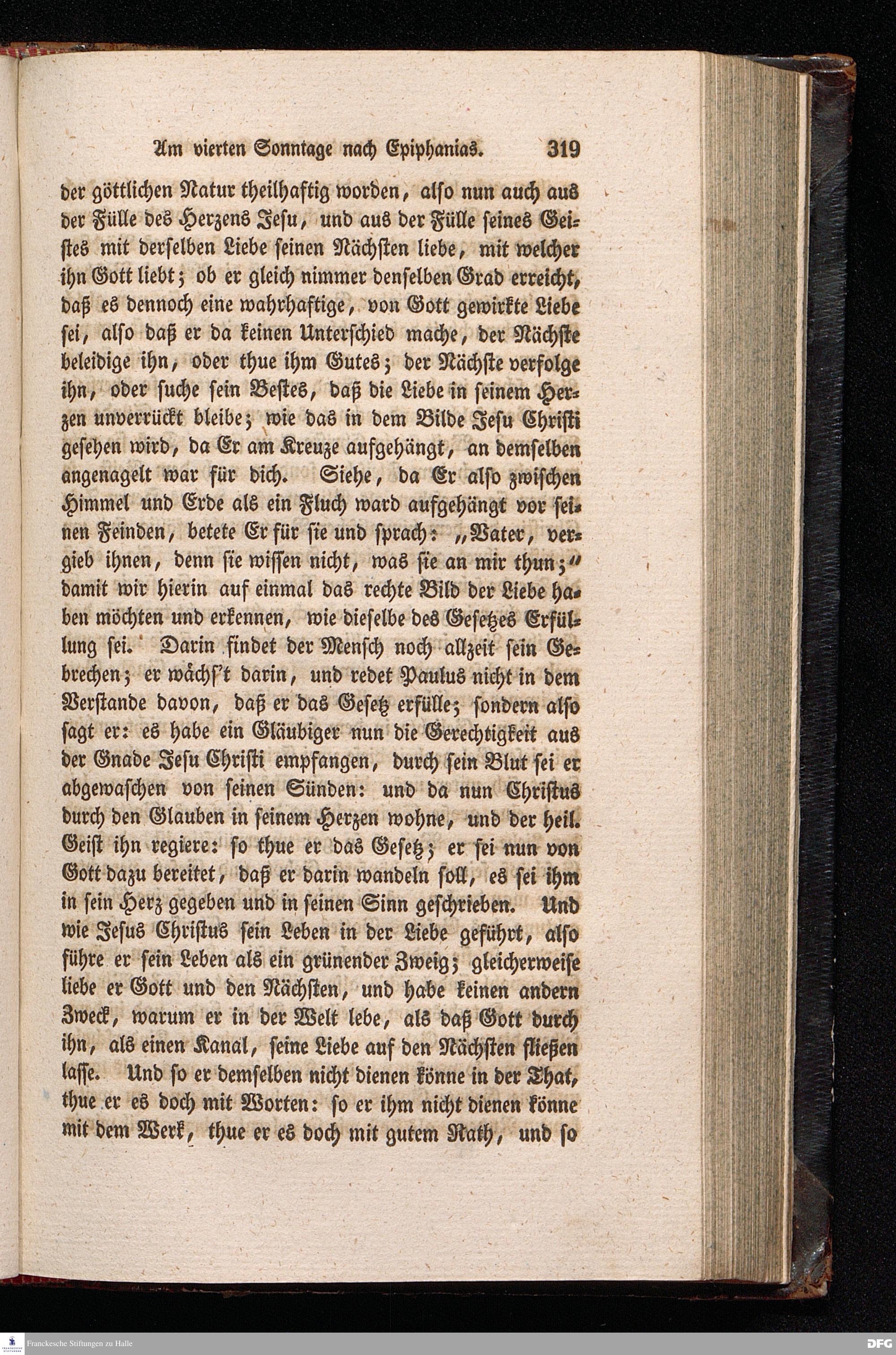 Am vierten Sonntage nach Epiphanias. 319

der göttlichen Natur theilhaftig worden, alſo nun auch aus der Fülle des Herzens Jeſu, und aus der Fülle ſeines Geiſtes mit derſelben Liebe ſeinen Nächſten liebe, mit welcher ihn Gott liebt; ob er gleich nimmer denſelben Grad erreicht, daß es dennoch eine wahrhaftige, von Gott gewirkte Liebe ſei, alſo daß er da keinen Unterſchied mache, der Nächſte beleidige ihn, oder thue ihm Gutes; der Nächſte verfolge ihn, oder ſuche ſein Beſtes, daß die Liebe in ſeinem Herzen unverrückt bleibe; wie das in dem Bilde Jeſu Chriſti geſehen wird, da Er am Kreuze aufgehängt, an demſelben angenagelt war für dich. Siehe, da Er alſo zwiſchen Himmel und Erde als ein Fluch ward aufgehängt vor ſeinen Feinden, betete Er für ſie und ſprach: „Vater, vergieb ihnen, denn ſie wiſſen nicht, was ſie an mir thun;“ damit wir hierin auf einmal das rechte Bild der Liebe haben möchten und erkennen, wie dieſelbe des Geſetzes Erfüllung ſei. Darin findet der Menſch noch allzeit ſein Gebrechen; er wächſ't darin, und redet Paulus nicht in dem Verſtande davon, daß er das Geſetz erfülle; ſondern alſo ſagt er: es habe ein Gläubiger nun die Gerechtigkeit aus der Gnade Jeſu Chriſti empfangen, durch ſein Blut ſei er abgewaſchen von ſeinen Sünden: und da nun Chriſtus durch den Glauben in ſeinem Herzen wohne, und der heil. Geiſt ihn regiere: ſo thue er das Geſetz; er ſei nun von Gott dazu bereitet, daß er darin wandeln ſoll, es ſei ihm in ſein Herz gegeben und in ſeinen Sinn geſchrieben. Und wie Jeſus Chriſtus ſein Leben in der Liebe geführt, alſo führe er ſein Leben als ein grünender Zweig; gleicherweiſe liebe er Gott und den Nächſten, und habe keinen andern Zweck, warum er in der Welt lebe, als daß Gott durch ihn, als einen Kanal, ſeine Liebe auf den Nächſten fließen laſſe. Und ſo er demſelben nicht dienen könne in der That, thue er es doch mit Worten: ſo er ihm nicht dienen könne mit dem Werk, thue er es doch mit gutem Rath, und ſo

Franckesche Stiftungen zu Halle

DFG